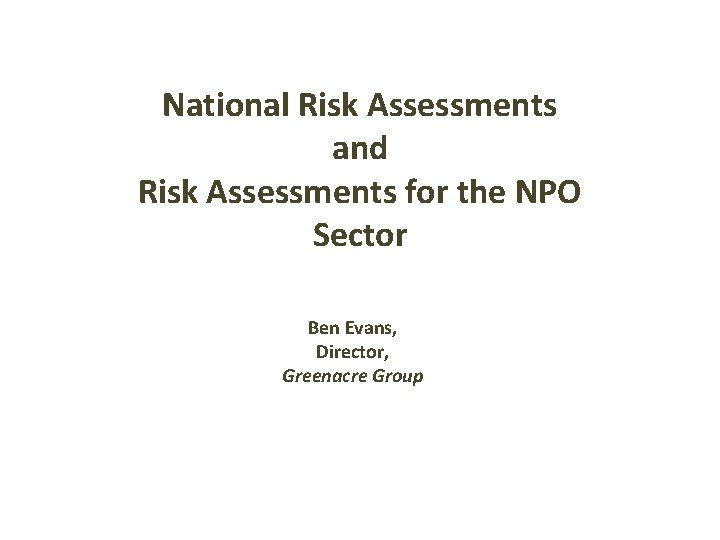 National Risk Assessments
and
Risk Assessments for the NPO Sector

Ben Evans,
Director,
Greenacre Group